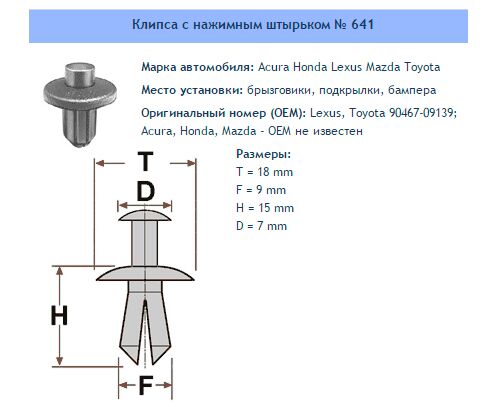 Клипса с нажимным штырьком № 641

Марка автомобиля: Acura Honda Lexus Mazda Toyota

Место установки: брызговики, подкрылки, бампера

Оригинальный номер (OEM): Lexus, Toyota 90467-09139; Acura, Honda, Mazda - OEM не известен

Размеры:
T = 18 mm
F = 9 mm
H = 15 mm
D = 7 mm

T
D
H
F